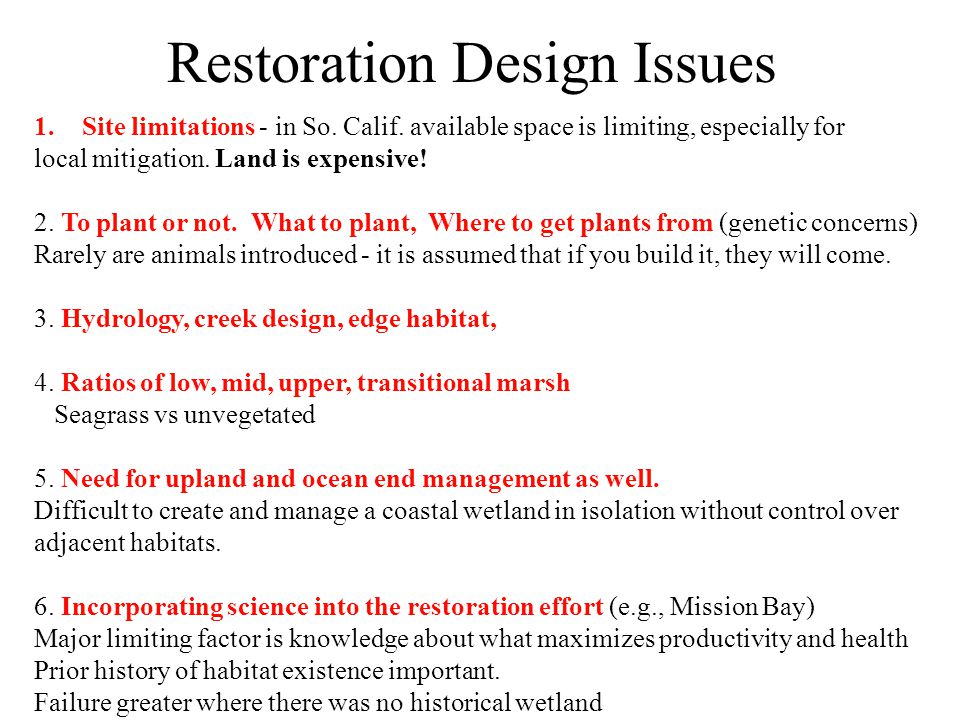 Restoration Design Issues

1. Site limitations - in So. Calif. available space is limiting, especially for local mitigation. Land is expensive!

2. To plant or not. What to plant, Where to get plants from (genetic concerns) Rarely are animals introduced - it is assumed that if you build it, they will come.

3. Hydrology, creek design, edge habitat,

4. Ratios of low, mid, upper, transitional marsh
Seagrass vs unvegetated

5. Need for upland and ocean end management as well.
Difficult to create and manage a coastal wetland in isolation without control over adjacent habitats.

6. Incorporating science into the restoration effort (e.g., Mission Bay)
Major limiting factor is knowledge about what maximizes productivity and health
Prior history of habitat existence important.
Failure greater where there was no historical wetland